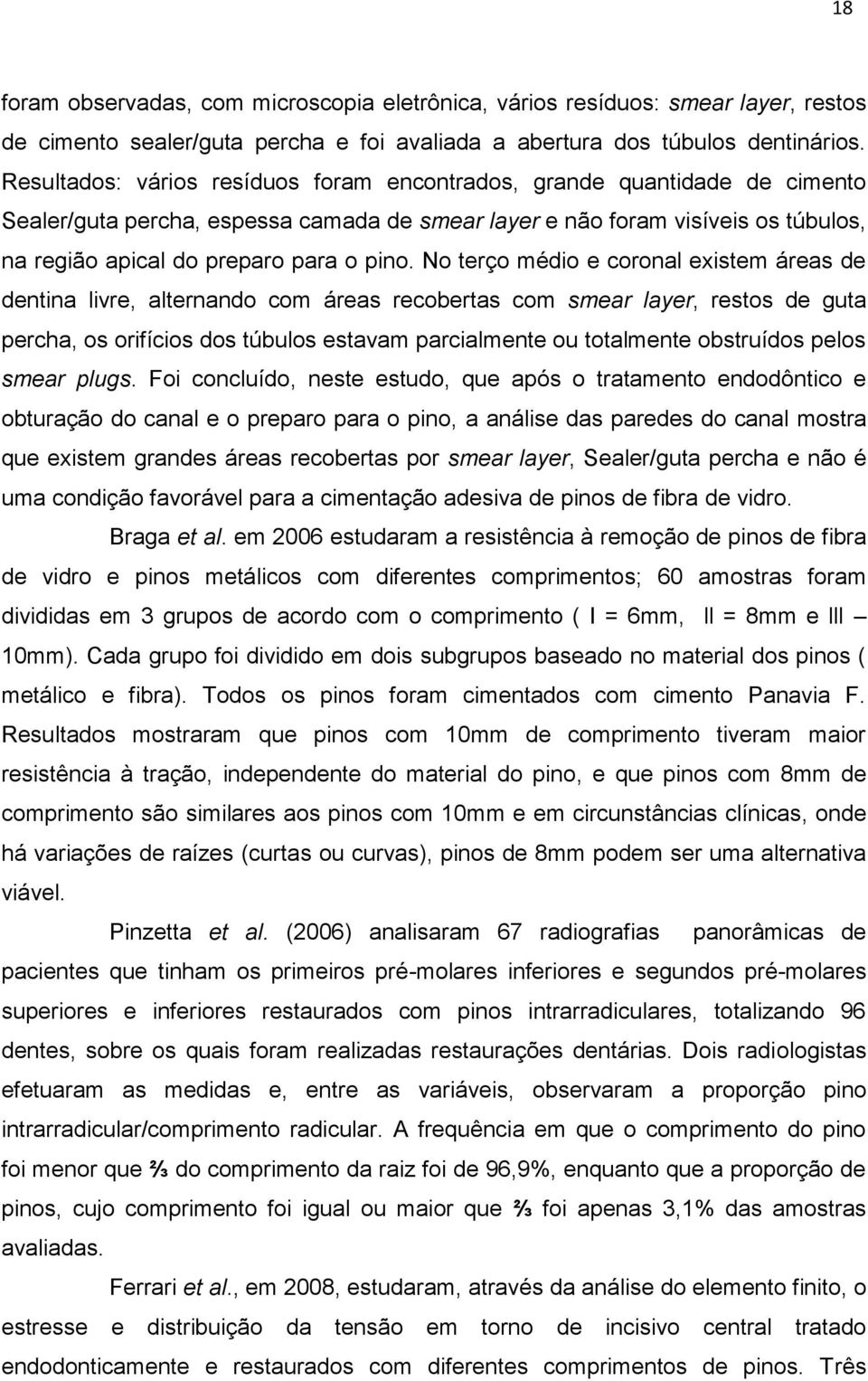 18

foram observadas, com microscopia eletrônica, vários resíduos: smear layer, restos de cimento sealer/guta percha e foi avaliada a abertura dos túbulos dentinários. Resultados: vários resíduos foram encontrados, grande quantidade de cimento Sealer/guta percha, espessa camada de smear layer e não foram visíveis os túbulos, na região apical do preparo para o pino. No terço médio e coronal existem áreas de dentina livre, alternando com áreas recobertas com smear layer, restos de guta percha, os orifícios dos túbulos estavam parcialmente ou totalmente obstruídos pelos smear plugs. Foi concluído, neste estudo, que após o tratamento endodôntico e obturação do canal e o preparo para o pino, a análise das paredes do canal mostra que existem grandes áreas recobertas por smear layer, Sealer/guta percha e não é uma condição favorável para a cimentação adesiva de pinos de fibra de vidro.

Braga et al. em 2006 estudaram a resistência à remoção de pinos de fibra de vidro e pinos metálicos com diferentes comprimentos; 60 amostras foram divididas em 3 grupos de acordo com o comprimento ( I = 6mm, II = 8mm e III – 10mm). Cada grupo foi dividido em dois subgrupos baseado no material dos pinos ( metálico e fibra). Todos os pinos foram cimentados com cimento Panavia F. Resultados mostraram que pinos com 10mm de comprimento tiveram maior resistência à tração, independente do material do pino, e que pinos com 8mm de comprimento são similares aos pinos com 10mm e em circunstâncias clínicas, onde há variações de raízes (curtas ou curvas), pinos de 8mm podem ser uma alternativa viável.

Pinzetta et al. (2006) analisaram 67 radiografias panorâmicas de pacientes que tinham os primeiros pré-molares inferiores e segundos pré-molares superiores e inferiores restaurados com pinos intrarradiculares, totalizando 96 dentes, sobre os quais foram realizadas restaurações dentárias. Dois radiologistas efetuaram as medidas e, entre as variáveis, observaram a proporção pino intrarradicular/comprimento radicular. A frequência em que o comprimento do pino foi menor que ⅔ do comprimento da raiz foi de 96,9%, enquanto que a proporção de pinos, cujo comprimento foi igual ou maior que ⅔ foi apenas 3,1% das amostras avaliadas.

Ferrari et al., em 2008, estudaram, através da análise do elemento finito, o estresse e distribuição da tensão em torno de incisivo central tratado endodonticamente e restaurados com diferentes comprimentos de pinos. Três